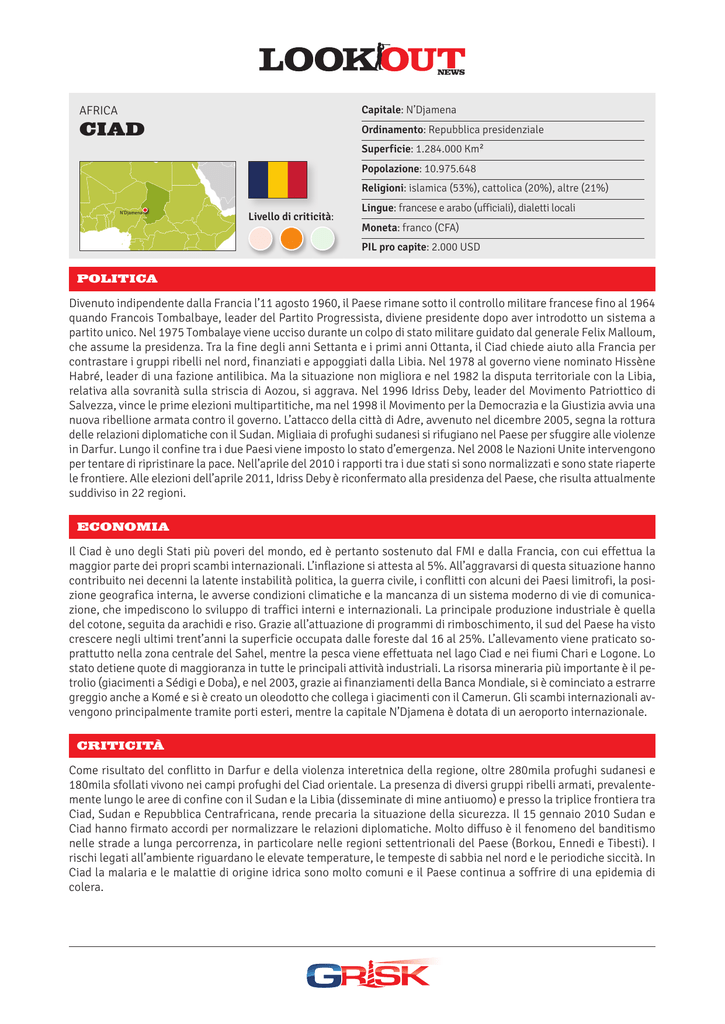 LOOKOUT NEWS

AFRICA
CIAD

N'Djamena

Livello di criticità:

Capitale: N'Djamena
Ordinamento: Repubblica presidenziale
Superficie: 1.284.000 Km²
Popolazione: 10.975.648
Religioni: islamica (53%), cattolica (20%), altre (21%)
Lingue: francese e arabo (ufficiali), dialetti locali
Moneta: franco (CFA)
PIL pro capite: 2.000 USD

POLITICA

Divenuto indipendente dalla Francia l'11 agosto 1960, il Paese rimane sotto il controllo militare francese fino al 1964 quando Francois Tombalbaye, leader del Partito Progressista, diviene presidente dopo aver introdotto un sistema a partito unico. Nel 1975 Tombalaye viene ucciso durante un colpo di stato militare guidato dal generale Felix Malloum, che assume la presidenza. Tra la fine degli anni Settanta e i primi anni Ottanta, il Ciad chiede aiuto alla Francia per contrastare i gruppi ribelli nel nord, finanziati e appoggiati dalla Libia. Nel 1978 al governo viene nominato Hissène Habré, leader di una fazione antilibica. Ma la situazione non migliora e nel 1982 la disputa territoriale con la Libia, relativa alla sovranità sulla striscia di Aozou, si aggrava. Nel 1996 Idriss Deby, leader del Movimento Patriottico di Salvezza, vince le prime elezioni multipartitiche, ma nel 1998 il Movimento per la Democrazia e la Giustizia avvia una nuova ribellione armata contro il governo. L'attacco della città di Adre, avvenuto nel dicembre 2005, segna la rottura delle relazioni diplomatiche con il Sudan. Migliaia di profughi sudanesi si rifugiano nel Paese per sfuggire alle violenze in Darfur. Lungo il confine tra i due Paesi viene imposto lo stato d'emergenza. Nel 2008 le Nazioni Unite intervengono per tentare di ripristinare la pace. Nell'aprile del 2010 i rapporti tra i due stati si sono normalizzati e sono state riaperte le frontiere. Alle elezioni dell'aprile 2011, Idriss Deby è riconfermato alla presidenza del Paese, che risulta attualmente suddiviso in 22 regioni.

ECONOMIA

Il Ciad è uno degli Stati più poveri del mondo, ed è pertanto sostenuto dal FMI e dalla Francia, con cui effettua la maggior parte dei propri scambi internazionali. L'inflazione si attesta al 5%. All'aggravarsi di questa situazione hanno contribuito nei decenni la latente instabilità politica, la guerra civile, i conflitti con alcuni dei Paesi limitrofi, la posizione geografica interna, le avverse condizioni climatiche e la mancanza di un sistema moderno di vie di comunicazione, che impediscono lo sviluppo di traffici interni e internazionali. La principale produzione industriale è quella del cotone, seguita da arachidi e riso. Grazie all'attuazione di programmi di rimboschimento, il sud del Paese ha visto crescere negli ultimi trent'anni la superficie occupata dalle foreste dal 16 al 25%. L'allevamento viene praticato soprattutto nella zona centrale del Sahel, mentre la pesca viene effettuata nel lago Ciad e nei fiumi Chari e Logone. Lo stato detiene quote di maggioranza in tutte le principali attività industriali. La risorsa mineraria più importante è il petrolio (giacimenti a Sédigi e Doba), e nel 2003, grazie ai finanziamenti della Banca Mondiale, si è cominciato a estrarre greggio anche a Komé e si è creato un oleodotto che collega i giacimenti con il Camerun. Gli scambi internazionali avvengono principalmente tramite porti esteri, mentre la capitale N'Djamena è dotata di un aeroporto internazionale.

CRITICITÀ

Come risultato del conflitto in Darfur e della violenza interetnica della regione, oltre 280mila profughi sudanesi e 180mila sfollati vivono nei campi profughi del Ciad orientale. La presenza di diversi gruppi ribelli armati, prevalentemente lungo le aree di confine con il Sudan e la Libia (disseminate di mine antiuomo) e presso la triplice frontiera tra Ciad, Sudan e Repubblica Centrafricana, rende precaria la situazione della sicurezza. Il 15 gennaio 2010 Sudan e Ciad hanno firmato accordi per normalizzare le relazioni diplomatiche. Molto diffuso è il fenomeno del banditismo nelle strade a lunga percorrenza, in particolare nelle regioni settentrionali del Paese (Borkou, Ennedi e Tibesti). I rischi legati all'ambiente riguardano le elevate temperature, le tempeste di sabbia nel nord e le periodiche siccità. In Ciad la malaria e le malattie di origine idrica sono molto comuni e il Paese continua a soffrire di una epidemia di colera.

GRISK